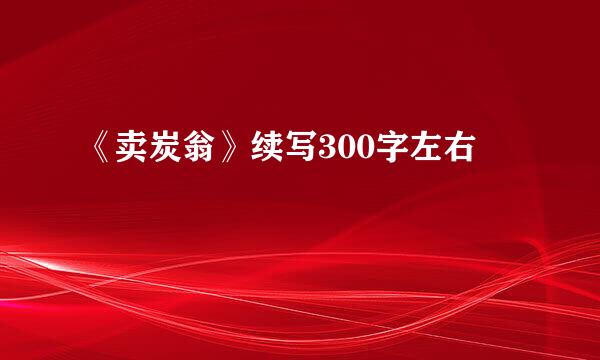 《卖炭翁》续写300字左右